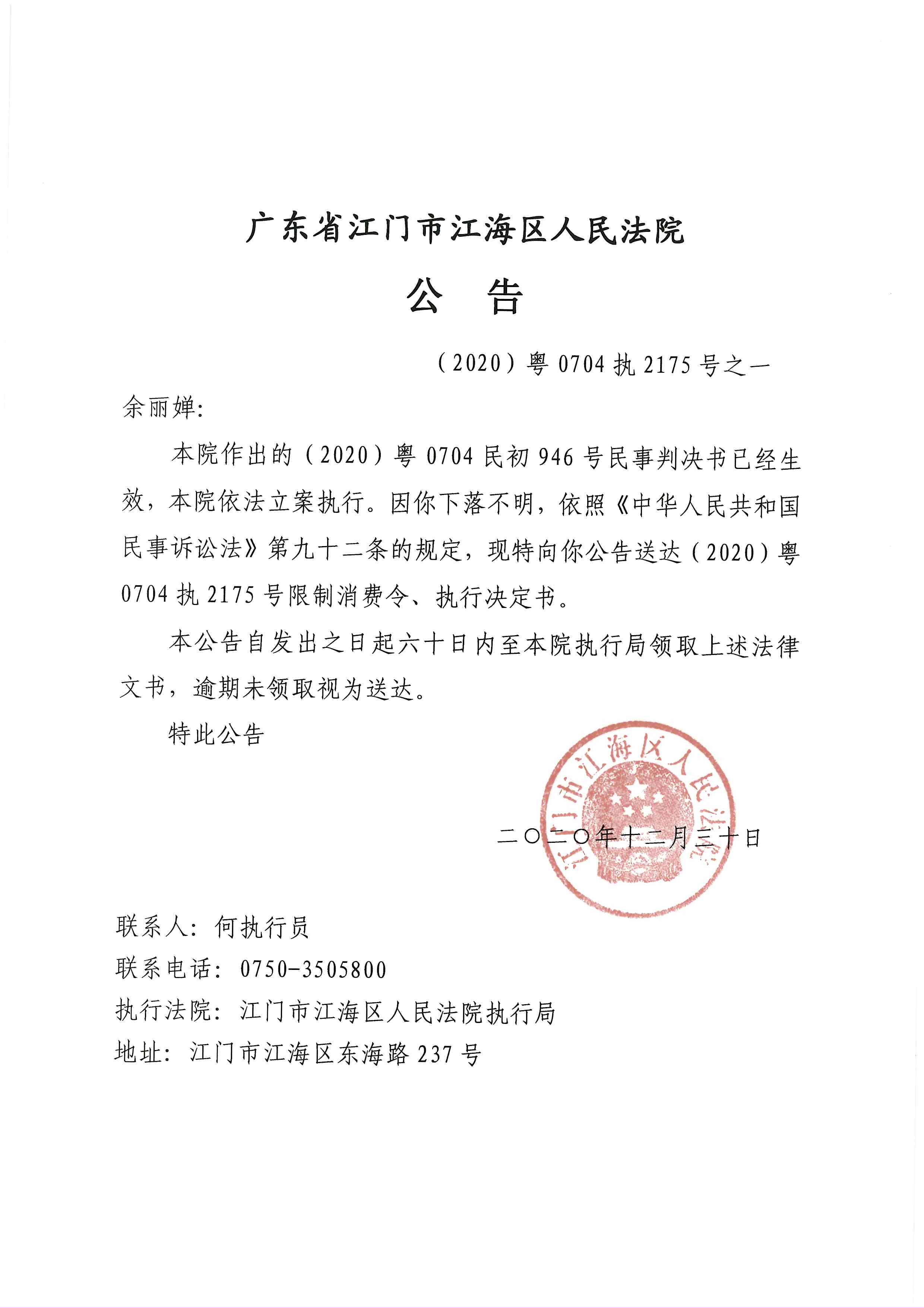 广东省江门市江海区人民法院

公　告

（2020）粤 0704 执 2175 号之一

余丽婵:

本院作出的（2020）粤 0704 民初 946 号民事判决书已经生效，本院依法立案执行。因你下落不明，依照《中华人民共和国民事诉讼法》第九十二条的规定，现特向你公告送达（2020）粤 0704 执 2175 号限制消费令、执行决定书。

本公告自发出之日起六十日内至本院执行局领取上述法律文书，逾期未领取视为送达。

特此公告

江门市江海区人民法院

二〇二〇年十二月三十日

联系人：何执行员

联系电话：0750-3505800

执行法院：江门市江海区人民法院执行局

地址：江门市江海区东海路 237 号